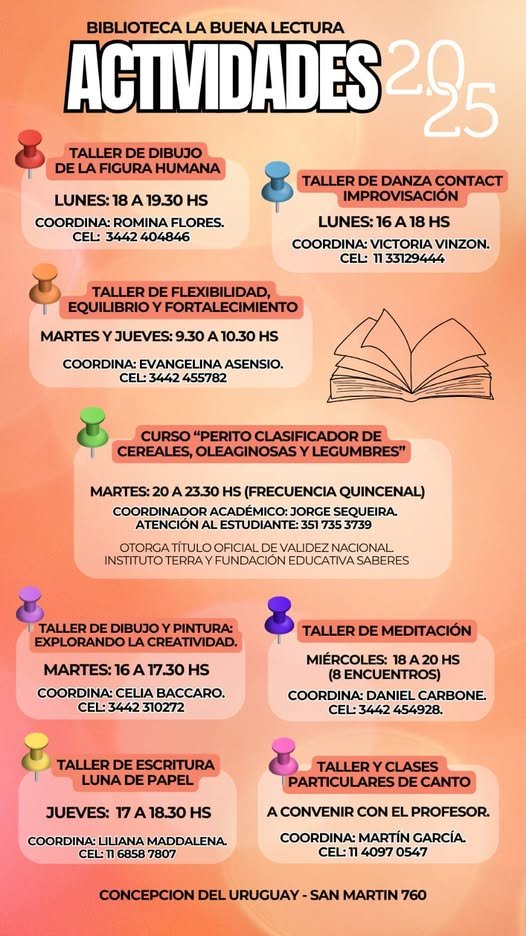 BIBLIOTECA LA BUENA LECTURA

ACTIVIDADES 2025

TALLER DE DIBUJO DE LA FIGURA HUMANA

LUNES: 18 A 19.30 HS

COORDINA: ROMINA FLORES.
CEL: 3442 404846

TALLER DE DANZA CONTACT IMPROVISACIÓN

LUNES: 16 A 18 HS

COORDINA: VICTORIA VINZON.
CEL: 11 33129444

TALLER DE FLEXIBILIDAD, EQUILIBRIO Y FORTALECIMIENTO

MARTES Y JUEVES: 9.30 A 10.30 HS

COORDINA: EVANGELINA ASENSIO.
CEL: 3442 455782

CURSO "PERITO CLASIFICADOR DE CEREALES, OLEAGINOSAS Y LEGUMBRES"

MARTES: 20 A 23.30 HS (FRECUENCIA QUINCENAL)

COORDINADOR ACADÉMICO: JORGE SEQUEIRA.
ATENCIÓN AL ESTUDIANTE: 351 735 3739

OTORGA TÍTULO OFICIAL DE VALIDEZ NACIONAL.
INSTITUTO TERRA Y FUNDACIÓN EDUCATIVA SABERES

TALLER DE DIBUJO Y PINTURA: EXPLORANDO LA CREATIVIDAD.

MARTES: 16 A 17.30 HS

COORDINA: CELIA BACCARO.
CEL: 3442 310272

TALLER DE MEDITACIÓN

MIÉRCOLES: 18 A 20 HS
(8 ENCUENTROS)

COORDINA: DANIEL CARBONE.
CEL: 3442 454928.

TALLER DE ESCRITURA LUNA DE PAPEL

JUEVES: 17 A 18.30 HS

COORDINA: LILIANA MADDALENA.
CEL: 11 6858 7807

TALLER Y CLASES PARTICULARES DE CANTO

A CONVENIR CON EL PROFESOR.

COORDINA: MARTÍN GARCÍA.
CEL: 11 4097 0547

CONCEPCION DEL URUGUAY - SAN MARTIN 760